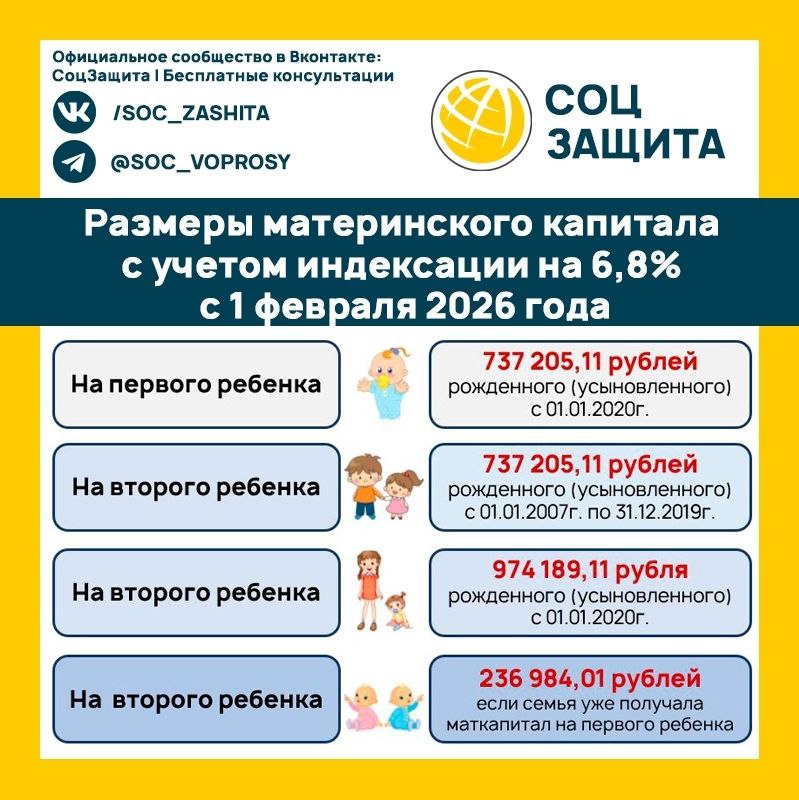 Официальное сообщество в Вконтакте:
СоцЗащита | Бесплатные консультации

/SOC_ZASHITA

@SOC_VOPROSY

СОЦ ЗАЩИТА

Размеры материнского капитала с учетом индексации на 6,8% с 1 февраля 2026 года

На первого ребенка

737 205,11 рублей рожденного (усыновленного) с 01.01.2020г.

На второго ребенка

737 205,11 рублей рожденного (усыновленного) с 01.01.2007г. по 31.12.2019г.

На второго ребенка

974 189,11 рубля рожденного (усыновленного) с 01.01.2020г.

На второго ребенка

236 984,01 рублей если семья уже получала маткапитал на первого ребенка